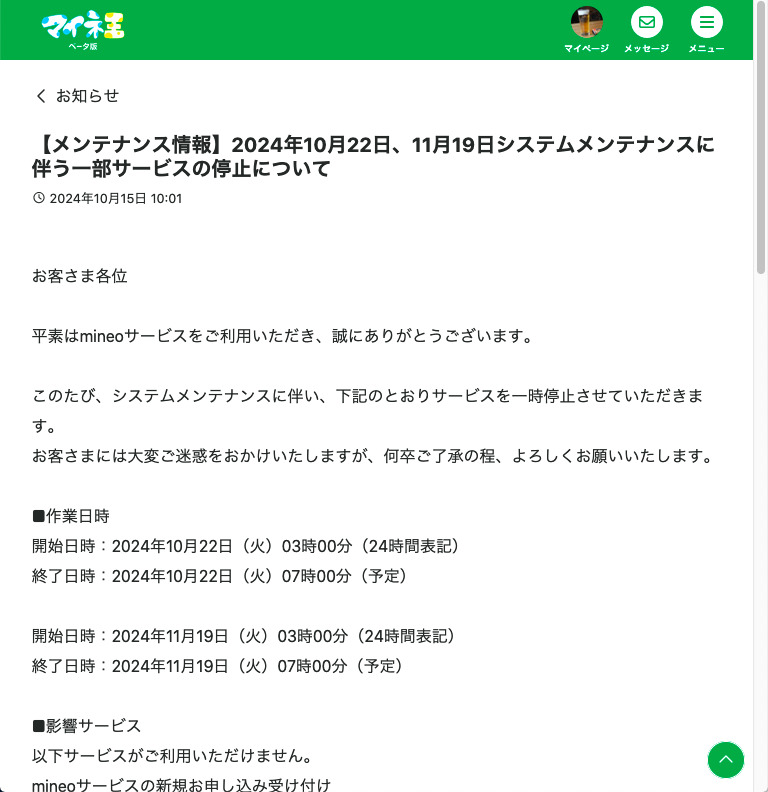 マイネ王
ベータ版

マイページ メッセージ メニュー

お知らせ

【メンテナンス情報】2024年10月22日、11月19日システムメンテナンスに伴う一部サービスの停止について

2024年10月15日 10:01

お客さま各位

平素はmineoサービスをご利用いただき、誠にありがとうございます。

このたび、システムメンテナンスに伴い、下記のとおりサービスを一時停止させていただきます。
お客さまには大変ご迷惑をおかけいたしますが、何卒ご了承の程、よろしくお願いいたします。

■作業日時
開始日時：2024年10月22日（火）03時00分（24時間表記）
終了日時：2024年10月22日（火）07時00分（予定）

開始日時：2024年11月19日（火）03時00分（24時間表記）
終了日時：2024年11月19日（火）07時00分（予定）

■影響サービス
以下サービスがご利用いただけません。
mineoサービスの新規お申し込み受け付け